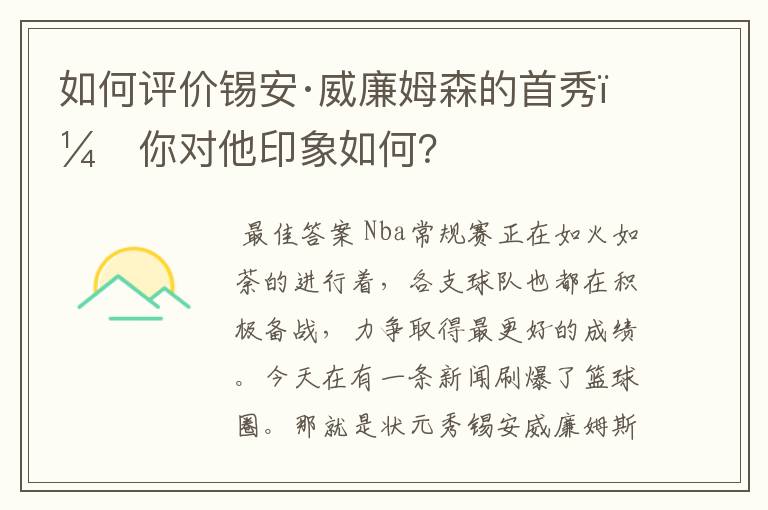 如何评价锡安·威廉姆森的首秀ï¼ 你对他印象如何?

最佳答案 Nba常规赛正在如火如荼的进行着，各支球队也都在积极备战，力争取得最更好的成绩。今天在有一条新闻刷爆了篮球圈。那就是状元秀锡安威廉姆斯